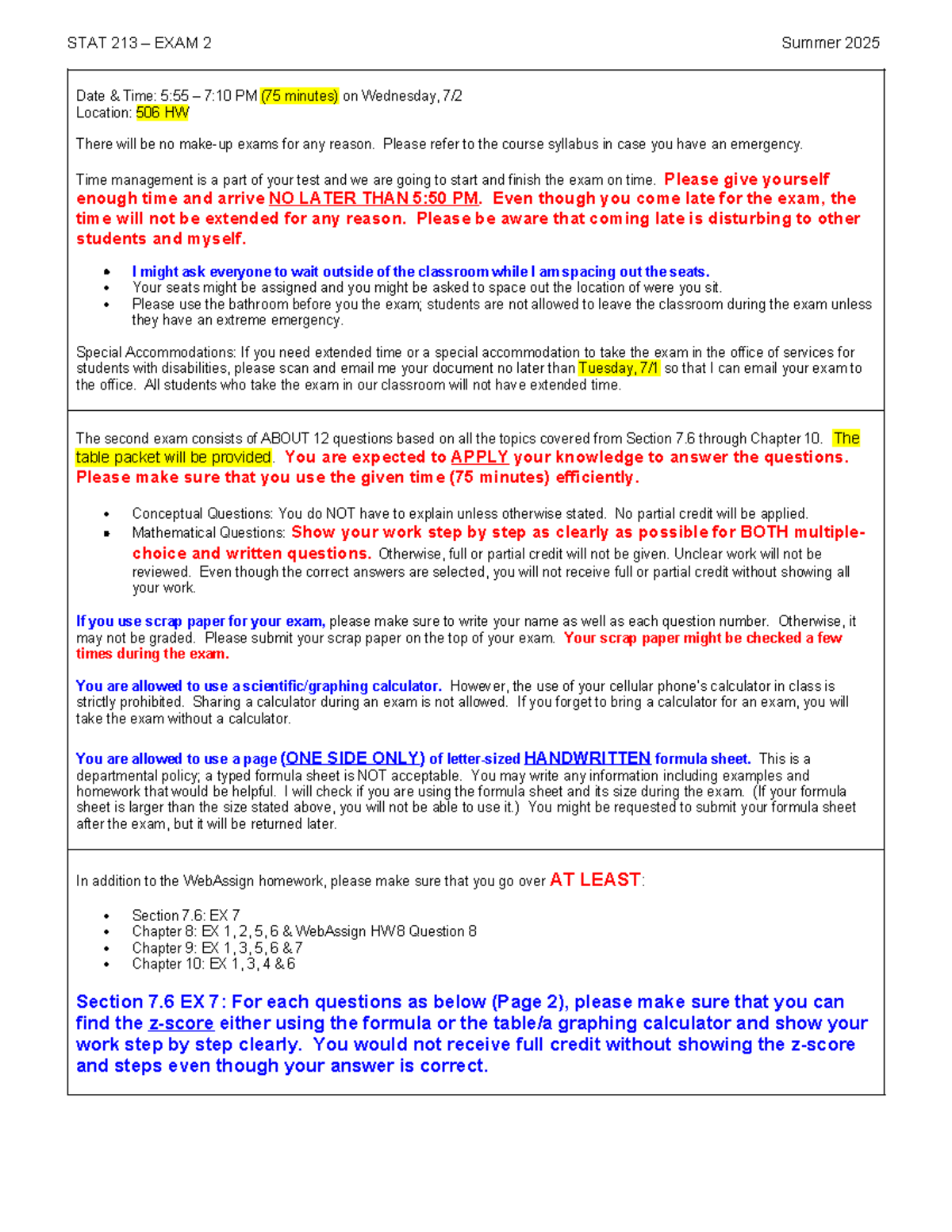 STAT 213 – EXAM 2 Summer 2025

Date & Time: 5:55 – 7:10 PM (75 minutes) on Wednesday, 7/2
Location: 506 HW

There will be no make-up exams for any reason. Please refer to the course syllabus in case you have an emergency.

Time management is a part of your test and we are going to start and finish the exam on time. Please give yourself enough time and arrive NO LATER THAN 5:50 PM. Even though you come late for the exam, the time will not be extended for any reason. Please be aware that coming late is disturbing to other students and myself.

• I might ask everyone to wait outside of the classroom while I am spacing out the seats.
• Your seats might be assigned and you might be asked to space out the location of were you sit.
• Please use the bathroom before you the exam; students are not allowed to leave the classroom during the exam unless they have an extreme emergency.

Special Accommodations: If you need extended time or a special accommodation to take the exam in the office of services for students with disabilities, please scan and email me your document no later than Tuesday, 7/1 so that I can email your exam to the office. All students who take the exam in our classroom will not have extended time.

The second exam consists of ABOUT 12 questions based on all the topics covered from Section 7.6 through Chapter 10. The table packet will be provided. You are expected to APPLY your knowledge to answer the questions. Please make sure that you use the given time (75 minutes) efficiently.

• Conceptual Questions: You do NOT have to explain unless otherwise stated. No partial credit will be applied.
• Mathematical Questions: Show your work step by step as clearly as possible for BOTH multiple-choice and written questions. Otherwise, full or partial credit will not be given. Unclear work will not be reviewed. Even though the correct answers are selected, you will not receive full or partial credit without showing all your work.

If you use scrap paper for your exam, please make sure to write your name as well as each question number. Otherwise, it may not be graded. Please submit your scrap paper on the top of your exam. Your scrap paper might be checked a few times during the exam.

You are allowed to use a scientific/graphing calculator. However, the use of your cellular phone's calculator in class is strictly prohibited. Sharing a calculator during an exam is not allowed. If you forget to bring a calculator for an exam, you will take the exam without a calculator.

You are allowed to use a page (ONE SIDE ONLY) of letter-sized HANDWRITTEN formula sheet. This is a departmental policy; a typed formula sheet is NOT acceptable. You may write any information including examples and homework that would be helpful. I will check if you are using the formula sheet and its size during the exam. (If your formula sheet is larger than the size stated above, you will not be able to use it.) You might be requested to submit your formula sheet after the exam, but it will be returned later.

In addition to the WebAssign homework, please make sure that you go over AT LEAST:

• Section 7.6: EX 7
• Chapter 8: EX 1, 2, 5, 6 & WebAssign HW8 Question 8
• Chapter 9: EX 1, 3, 5, 6 & 7
• Chapter 10: EX 1, 3, 4 & 6

Section 7.6 EX 7: For each questions as below (Page 2), please make sure that you can find the z-score either using the formula or the table/a graphing calculator and show your work step by step clearly. You would not receive full credit without showing the z-score and steps even though your answer is correct.